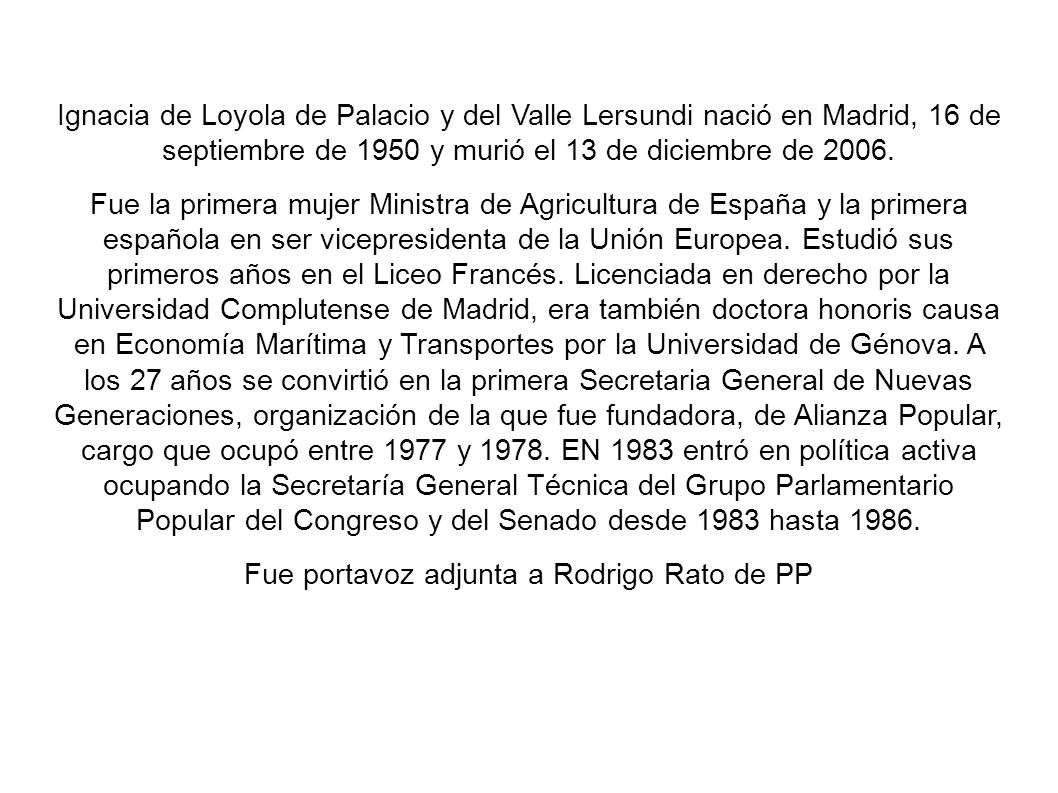 Ignacia de Loyola de Palacio y del Valle Lersundi nació en Madrid, 16 de septiembre de 1950 y murió el 13 de diciembre de 2006.

Fue la primera mujer Ministra de Agricultura de España y la primera española en ser vicepresidenta de la Unión Europea. Estudió sus primeros años en el Liceo Francés. Licenciada en derecho por la Universidad Complutense de Madrid, era también doctora honoris causa en Economía Marítima y Transportes por la Universidad de Génova. A los 27 años se convirtió en la primera Secretaria General de Nuevas Generaciones, organización de la que fue fundadora, de Alianza Popular, cargo que ocupó entre 1977 y 1978. EN 1983 entró en política activa ocupando la Secretaría General Técnica del Grupo Parlamentario Popular del Congreso y del Senado desde 1983 hasta 1986.

Fue portavoz adjunta a Rodrigo Rato de PP